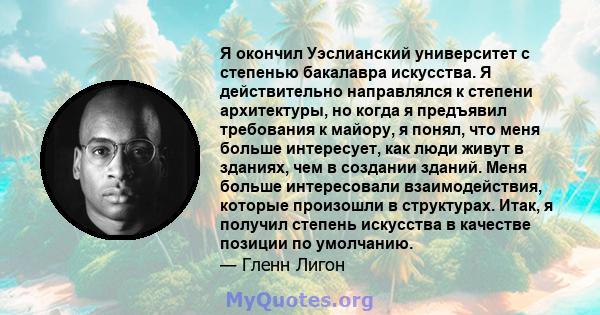 Я окончил Уэслианский университет с степенью бакалавра искусства. Я действительно направлялся к степени архитектуры, но когда я предъявил требования к майору, я понял, что меня больше интересует, как люди живут в зданиях, чем в создании зданий. Меня больше интересовали взаимодействия, которые произошли в структурах. Итак, я получил степень искусства в качестве позиции по умолчанию.

— Гленн Лигон

MyQuotes.org